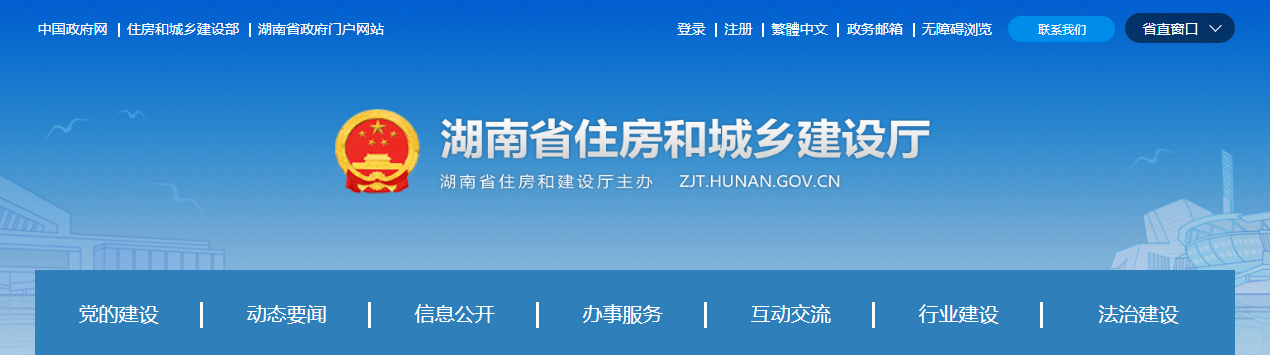 中国政府网 | 住房和城乡建设部 | 湖南省政府门户网站

登录 | 注册 | 繁體中文 | 政务邮箱 | 无障碍浏览

联系我们

省直窗口

湖南省住房和城乡建设厅

湖南省住房和建设厅主办 ZJT.HUNAN.GOV.CN

党的建设 | 动态要闻 | 信息公开 | 办事服务 | 互动交流 | 行业建设 | 法治建设